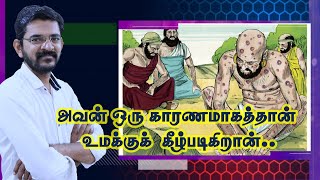 அவன் ஒரு காரணமாகத்தான் உமக்குக் கீழ்படிகிறான்..